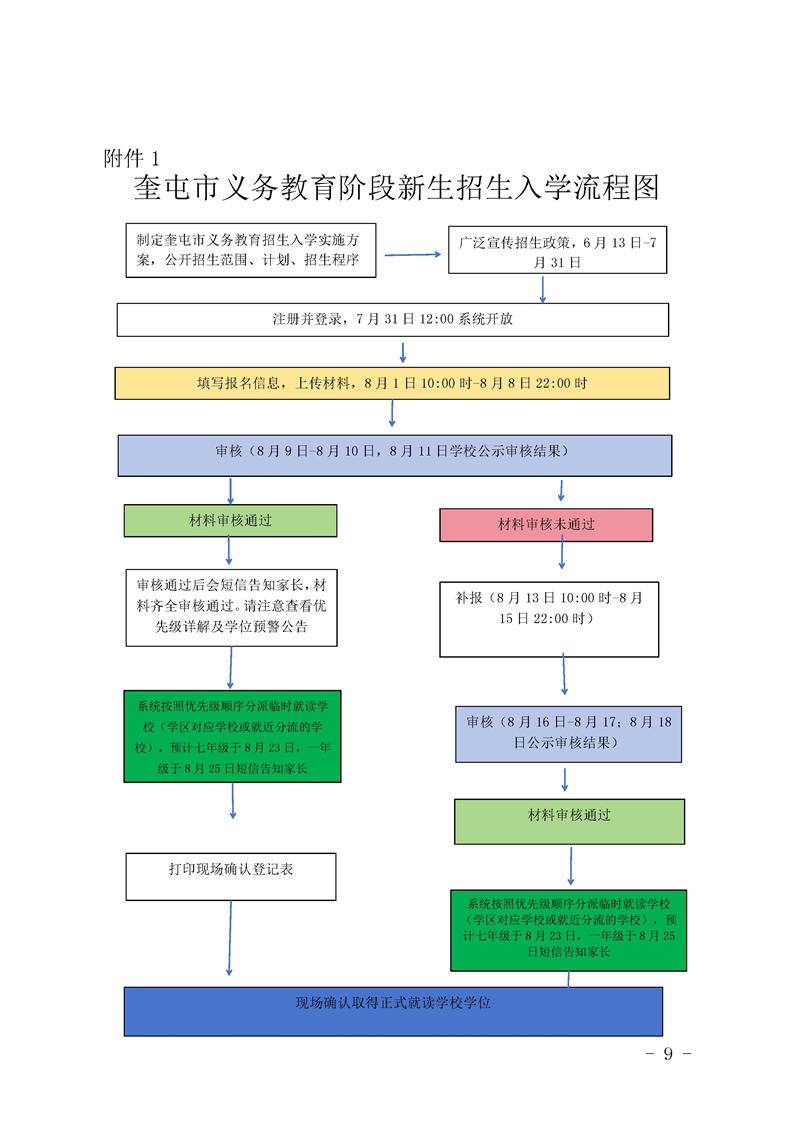 附件 1

奎屯市义务教育阶段新生招生入学流程图

制定奎屯市义务教育招生入学实施方案，公开招生范围、计划、招生程序

广泛宣传招生政策，6 月 13 日-7 月 31 日

注册并登录，7 月 31 日 12:00 系统开放

填写报名信息，上传材料，8 月 1 日 10:00 时-8 月 8 日 22:00 时

审核（8 月 9 日-8 月 10 日，8 月 11 日学校公示审核结果）

材料审核通过

审核通过后会短信告知家长，材料齐全审核通过。请注意查看优先级详解及学位预警公告

系统按照优先级顺序分派临时就读学校（学区对应学校或就近分流的学校），预计七年级于 8 月 23 日，一年级于 8 月 25 日短信告知家长

打印现场确认登记表

材料审核未通过

补报（8 月 13 日 10:00 时-8 月 15 日 22:00 时）

审核（8 月 16 日-8 月 17；8 月 18 日公示审核结果）

材料审核通过

系统按照优先级顺序分派临时就读学校（学区对应学校或就近分流的学校），预计七年级于 8 月 23 日，一年级于 8 月 25 日短信告知家长

现场确认取得正式就读学校学位

- 9 -